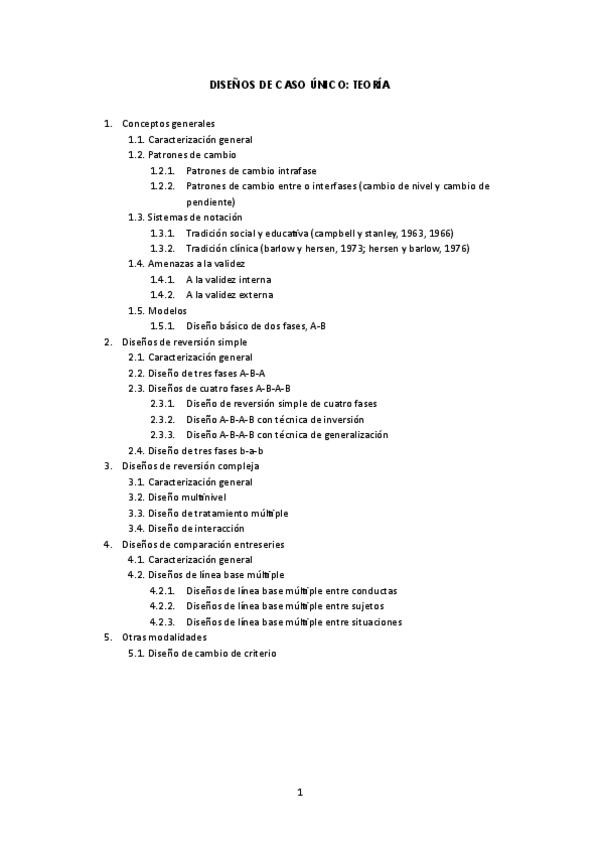 DISEÑOS DE CASO ÚNICO: TEORÍA

1. Conceptos generales
1.1. Caracterización general
1.2. Patrones de cambio
1.2.1. Patrones de cambio intrafase
1.2.2. Patrones de cambio entre o interfases (cambio de nivel y cambio de pendiente)
1.3. Sistemas de notación
1.3.1. Tradición social y educativa (campbell y stanley, 1963, 1966)
1.3.2. Tradición clínica (barlow y hersen, 1973; hersen y barlow, 1976)
1.4. Amenazas a la validez
1.4.1. A la validez interna
1.4.2. A la validez externa
1.5. Modelos
1.5.1. Diseño básico de dos fases, A-B
2. Diseños de reversión simple
2.1. Caracterización general
2.2. Diseño de tres fases A-B-A
2.3. Diseños de cuatro fases A-B-A-B
2.3.1. Diseño de reversión simple de cuatro fases
2.3.2. Diseño A-B-A-B con técnica de inversión
2.3.3. Diseño A-B-A-B con técnica de generalización
2.4. Diseño de tres fases b-a-b
3. Diseños de reversión compleja
3.1. Caracterización general
3.2. Diseño multinivel
3.3. Diseño de tratamiento múltiple
3.4. Diseño de interacción
4. Diseños de comparación entreseries
4.1. Caracterización general
4.2. Diseños de línea base múltiple
4.2.1. Diseños de línea base múltiple entre conductas
4.2.2. Diseños de línea base múltiple entre sujetos
4.2.3. Diseños de línea base múltiple entre situaciones
5. Otras modalidades
5.1. Diseño de cambio de criterio

1